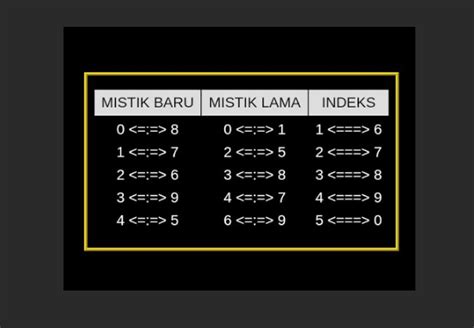 | MISTIK BARU | MISTIK LAMA | INDEKS |
|---|---|---|
| 0 <=:=> 8 | 0 <=:=> 1 | 1 <===> 6 |
| 1 <=:=> 7 | 2 <=:=> 5 | 2 <===> 7 |
| 2 <=:=> 6 | 3 <=:=> 8 | 3 <===> 8 |
| 3 <=:=> 9 | 4 <=:=> 7 | 4 <===> 9 |
| 4 <=:=> 5 | 6 <=:=> 9 | 5 <===> 0 |